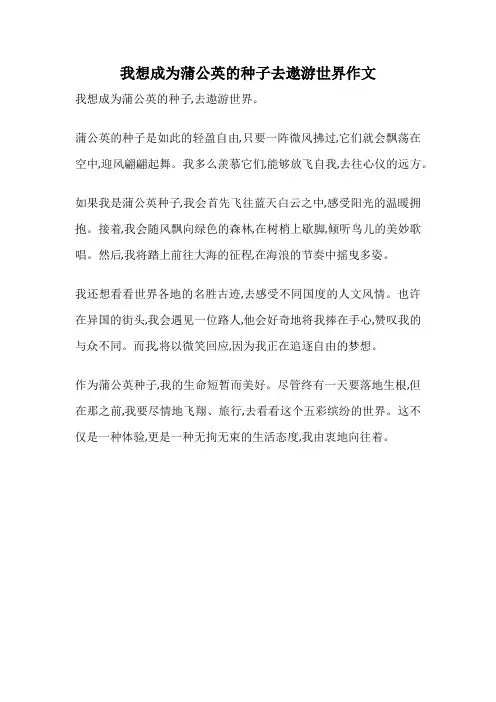 我想成为蒲公英的种子去遨游世界作文

我想成为蒲公英的种子,去遨游世界。

蒲公英的种子是如此的轻盈自由,只要一阵微风拂过,它们就会飘荡在空中,迎风翩翩起舞。我多么羡慕它们,能够放飞自我,去往心仪的远方。

如果我是蒲公英种子,我会首先飞往蓝天白云之中,感受阳光的温暖拥抱。接着,我会随风飘向绿色的森林,在树梢上歇脚,倾听鸟儿的美妙歌唱。然后,我将踏上前往大海的征程,在海浪的节奏中摇曳多姿。

我还想看看世界各地的名胜古迹,去感受不同国度的人文风情。也许在异国的街头,我会遇见一位路人,他会好奇地将我捧在手心,赞叹我的与众不同。而我,将以微笑回应,因为我正在追逐自由的梦想。

作为蒲公英种子,我的生命短暂而美好。尽管终有一天要落地生根,但在那之前,我要尽情地飞翔、旅行,去看看这个五彩缤纷的世界。这不仅是一种体验,更是一种无拘无束的生活态度,我由衷地向往着。